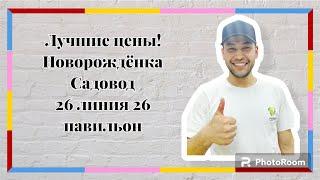 Лучшие цены!
Новорождёнка
Садовод
26 линия 26
павильон

PhotoRoom